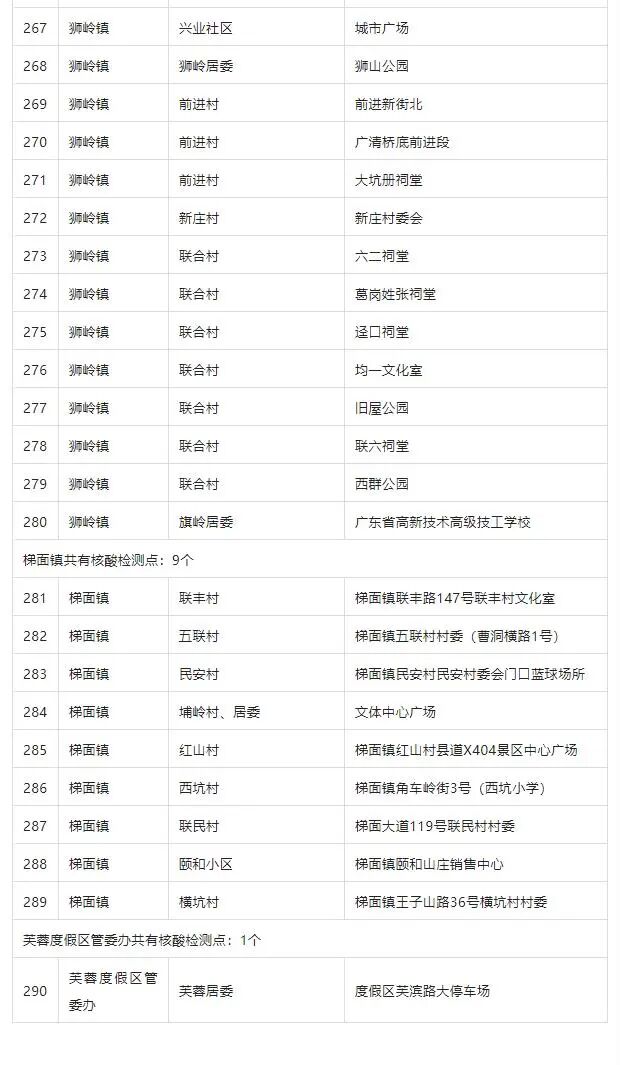 | 267 | 狮岭镇 | 兴业社区 | 城市广场 |
|---|---|---|---|
| 268 | 狮岭镇 | 狮岭居委 | 狮山公园 |
| 269 | 狮岭镇 | 前进村 | 前进新街北 |
| 270 | 狮岭镇 | 前进村 | 广清桥底前进段 |
| 271 | 狮岭镇 | 前进村 | 大坑册祠堂 |
| 272 | 狮岭镇 | 新庄村 | 新庄村委会 |
| 273 | 狮岭镇 | 联合村 | 六二祠堂 |
| 274 | 狮岭镇 | 联合村 | 葛岗姓张祠堂 |
| 275 | 狮岭镇 | 联合村 | 迳口祠堂 |
| 276 | 狮岭镇 | 联合村 | 均一文化室 |
| 277 | 狮岭镇 | 联合村 | 旧屋公园 |
| 278 | 狮岭镇 | 联合村 | 联六祠堂 |
| 279 | 狮岭镇 | 联合村 | 西群公园 |
| 280 | 狮岭镇 | 旗岭居委 | 广东省高新技术高级技工学校 |
| 梯面镇共有核酸检测点：9个 | | | |
| 281 | 梯面镇 | 联丰村 | 梯面镇联丰路147号联丰村文化室 |
| 282 | 梯面镇 | 五联村 | 梯面镇五联村村委（曹洞横路1号） |
| 283 | 梯面镇 | 民安村 | 梯面镇民安村民安村委会门口蓝球场所 |
| 284 | 梯面镇 | 埔岭村、居委 | 文体中心广场 |
| 285 | 梯面镇 | 红山村 | 梯面镇红山村县道X404景区中心广场 |
| 286 | 梯面镇 | 西坑村 | 梯面镇角车岭街3号（西坑小学） |
| 287 | 梯面镇 | 联民村 | 梯面大道119号联民村村委 |
| 288 | 梯面镇 | 颐和小区 | 梯面镇颐和山庄销售中心 |
| 289 | 梯面镇 | 横坑村 | 梯面镇王子山路36号横坑村村委 |
| 芙蓉度假区管委办共有核酸检测点：1个 | | | |
| 290 | 芙蓉度假区管委办 | 芙蓉居委 | 度假区芙滨路大停车场 |